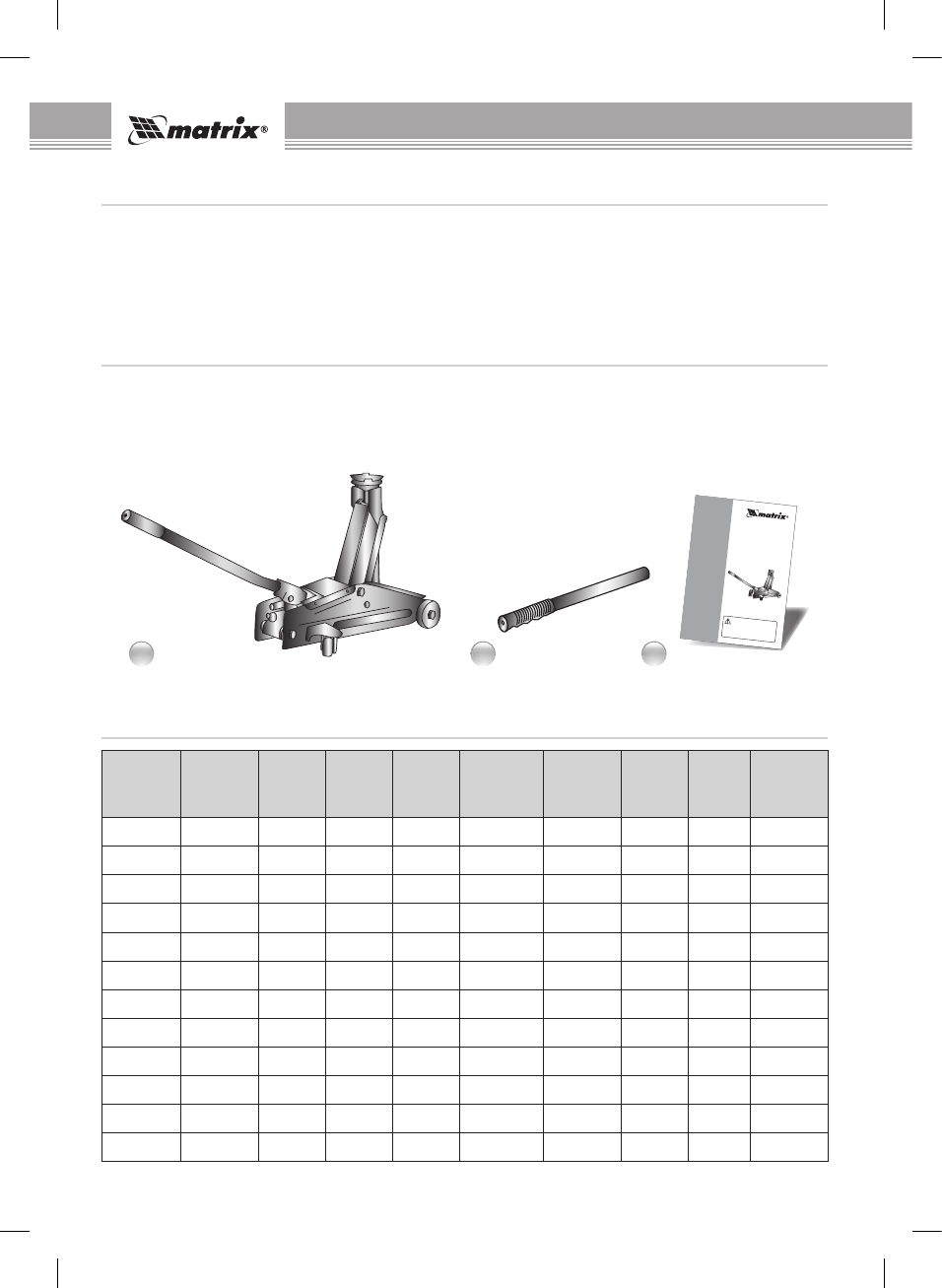 matrix®

matrix®